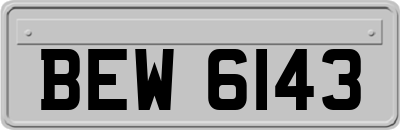 BEW 6143